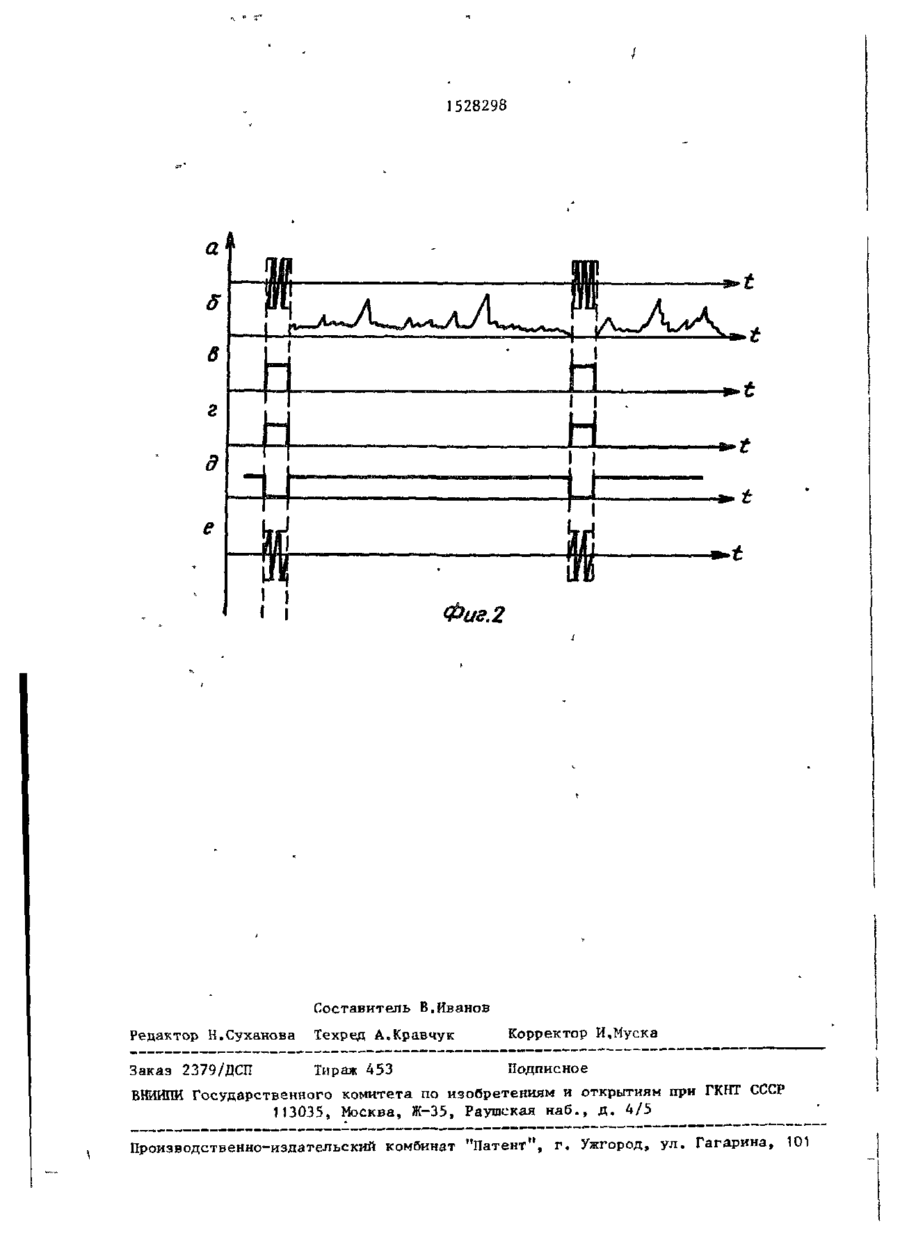 1528298

а
t
б
t
в
t
г
t
д
t
е
t

Фиг.2

Составитель В.Иванов
Редактор Н.Суханова Техред А.Кравчук Корректор И.Муска

Заказ 2379/ДСП Тираж 453 Подписное
ВНИИПИ Государственного комитета по изобретениям и открытиям при ГКНТ СССР
113035, Москва, Ж-35, Раушская наб., д. 4/5

Производственно-издательский комбинат "Патент", г. Ужгород, ул. Гагарина, 101